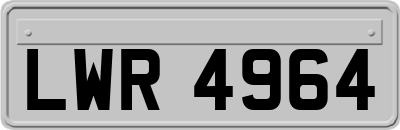 LWR 4964